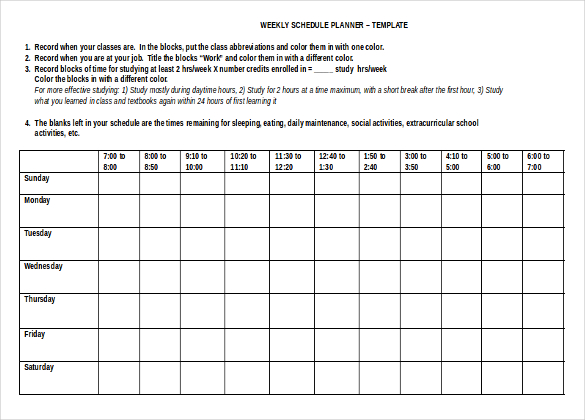 WEEKLY SCHEDULE PLANNER – TEMPLATE

1. Record when your classes are. In the blocks, put the class abbreviations and color them in with one color.
2. Record when you are at your job. Title the blocks "Work" and color them in with a different color.
3. Record blocks of time for studying at least 2 hrs/week X number credits enrolled in = _____ study hrs/week
Color the blocks in with a different color.
For more effective studying: 1) Study mostly during daytime hours, 2) Study for 2 hours at a time maximum, with a short break after the first hour, 3) Study what you learned in class and textbooks again within 24 hours of first learning it

4. The blanks left in your schedule are the times remaining for sleeping, eating, daily maintenance, social activities, extracurricular school activities, etc.

| | 7:00 to 8:00 | 8:00 to 8:50 | 9:10 to 10:00 | 10:20 to 11:10 | 11:30 to 12:20 | 12:40 to 1:30 | 1:50 to 2:40 | 3:00 to 3:50 | 4:10 to 5:00 | 5:00 to 6:00 | 6:00 to 7:00 |
|---|---|---|---|---|---|---|---|---|---|---|---|
| Sunday | | | | | | | | | | | |
| Monday | | | | | | | | | | | |
| Tuesday | | | | | | | | | | | |
| Wednesday | | | | | | | | | | | |
| Thursday | | | | | | | | | | | |
| Friday | | | | | | | | | | | |
| Saturday | | | | | | | | | | | |